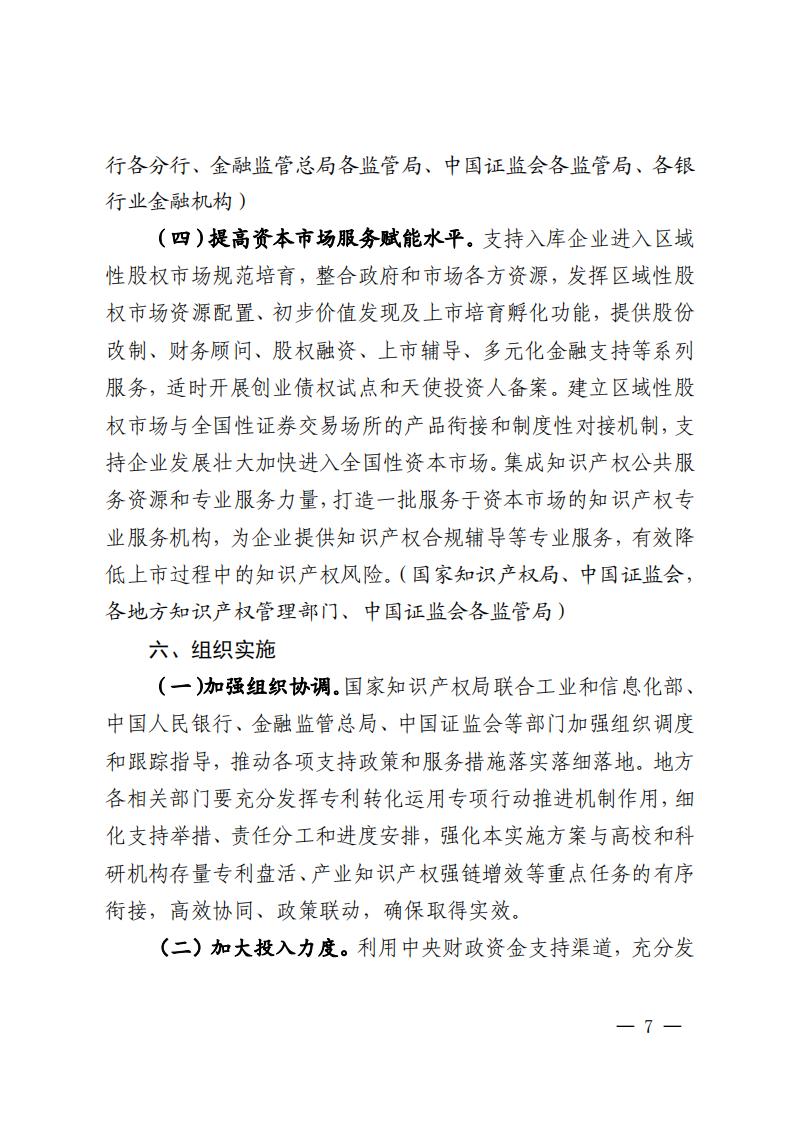 行各分行、金融监管总局各监管局、中国证监会各监管局、各银行业金融机构）

（四）提高资本市场服务赋能水平。支持入库企业进入区域性股权市场规范培育，整合政府和市场各方资源，发挥区域性股权市场资源配置、初步价值发现及上市培育孵化功能，提供股份改制、财务顾问、股权融资、上市辅导、多元化金融支持等系列服务，适时开展创业债权试点和天使投资人备案。建立区域性股权市场与全国性证券交易场所的产品衔接和制度性对接机制，支持企业发展壮大加快进入全国性资本市场。集成知识产权公共服务资源和专业服务力量，打造一批服务于资本市场的知识产权专业服务机构，为企业提供知识产权合规辅导等专业服务，有效降低上市过程中的知识产权风险。（国家知识产权局、中国证监会，各地方知识产权管理部门、中国证监会各监管局）

六、组织实施

（一）加强组织协调。国家知识产权局联合工业和信息化部、中国人民银行、金融监管总局、中国证监会等部门加强组织调度和跟踪指导，推动各项支持政策和服务措施落实落细落地。地方各相关部门要充分发挥专利转化运用专项行动推进机制作用，细化支持举措、责任分工和进度安排，强化本实施方案与高校和科研机构存量专利盘活、产业知识产权强链增效等重点任务的有序衔接，高效协同、政策联动，确保取得实效。

（二）加大投入力度。利用中央财政资金支持渠道，充分发

— 7 —